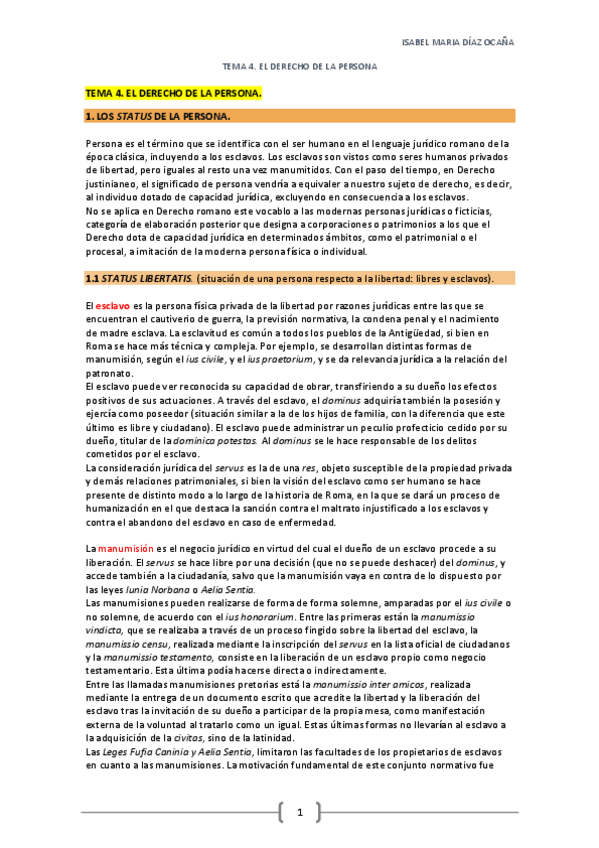 ISABEL MARIA DÍAZ OCAÑA

TEMA 4. EL DERECHO DE LA PERSONA

TEMA 4. EL DERECHO DE LA PERSONA.

1. LOS STATUS DE LA PERSONA.

Persona es el término que se identifica con el ser humano en el lenguaje jurídico romano de la época clásica, incluyendo a los esclavos. Los esclavos son vistos como seres humanos privados de libertad, pero iguales al resto una vez manumitidos. Con el paso del tiempo, en Derecho justinianeo, el significado de persona vendría a equivaler a nuestro sujeto de derecho, es decir, al individuo dotado de capacidad jurídica, excluyendo en consecuencia a los esclavos.
No se aplica en Derecho romano este vocablo a las modernas personas jurídicas o ficticias, categoría de elaboración posterior que designa a corporaciones o patrimonios a los que el Derecho dota de capacidad jurídica en determinados ámbitos, como el patrimonial o el procesal, a imitación de la moderna persona física o individual.

1.1 STATUS LIBERTATIS. (situación de una persona respecto a la libertad: libres y esclavos).

El esclavo es la persona física privada de la libertad por razones jurídicas entre las que se encuentran el cautiverio de guerra, la previsión normativa, la condena penal y el nacimiento de madre esclava. La esclavitud es común a todos los pueblos de la Antigüedad, si bien en Roma se hace más técnica y compleja. Por ejemplo, se desarrollan distintas formas de manumisión, según el ius civile, y el ius praetorium, y se da relevancia jurídica a la relación del patronato.
El esclavo puede ver reconocida su capacidad de obrar, transfiriendo a su dueño los efectos positivos de sus actuaciones. A través del esclavo, el dominus adquiría también la posesión y ejercía como poseedor (situación similar a la de los hijos de familia, con la diferencia que este último es libre y ciudadano). El esclavo puede administrar un peculio profecticio cedido por su dueño, titular de la dominica potestas. Al dominus se le hace responsable de los delitos cometidos por el esclavo.
La consideración jurídica del servus es la de una res, objeto susceptible de la propiedad privada y demás relaciones patrimoniales, si bien la visión del esclavo como ser humano se hace presente de distinto modo a lo largo de la historia de Roma, en la que se dará un proceso de humanización en el que destaca la sanción contra el maltrato injustificado a los esclavos y contra el abandono del esclavo en caso de enfermedad.

La manumisión es el negocio jurídico en virtud del cual el dueño de un esclavo procede a su liberación. El servus se hace libre por una decisión (que no se puede deshacer) del dominus, y accede también a la ciudadanía, salvo que la manumisión vaya en contra de lo dispuesto por las leyes Iunia Norbana o Aelia Sentia.
Las manumisiones pueden realizarse de forma de forma solemne, amparadas por el ius civile o no solemne, de acuerdo con el ius honorarium. Entre las primeras están la manumissio vindicta, que se realizaba a través de un proceso fingido sobre la libertad del esclavo, la manumissio censu, realizada mediante la inscripción del servus en la lista oficial de ciudadanos y la manumissio testamento, consiste en la liberación de un esclavo propio como negocio testamentario. Esta última podía hacerse directa o indirectamente.
Entre las llamadas manumisiones pretorias está la manumissio inter amicos, realizada mediante la entrega de un documento escrito que acredite la libertad y la liberación del esclavo tras la invitación de su dueño a participar de la propia mesa, como manifestación externa de la voluntad al tratarlo como un igual. Estas últimas formas no llevarían al esclavo a la adquisición de la civitas, sino de la latinidad.
Las Leges Fufia Caninia y Aelia Sentia, limitaron las facultades de los propietarios de esclavos en cuanto a las manumisiones. La motivación fundamental de este conjunto normativo fue

1